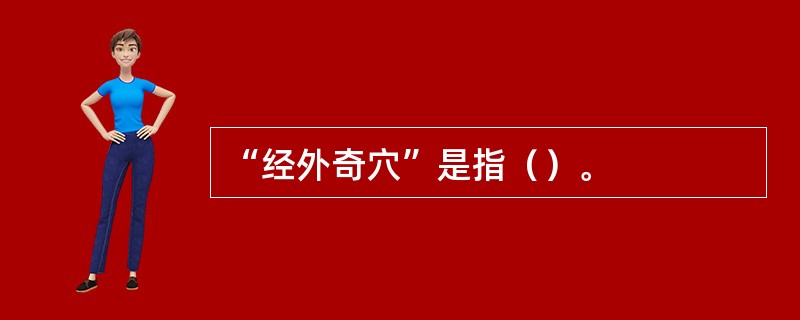 “经外奇穴”是指（）。